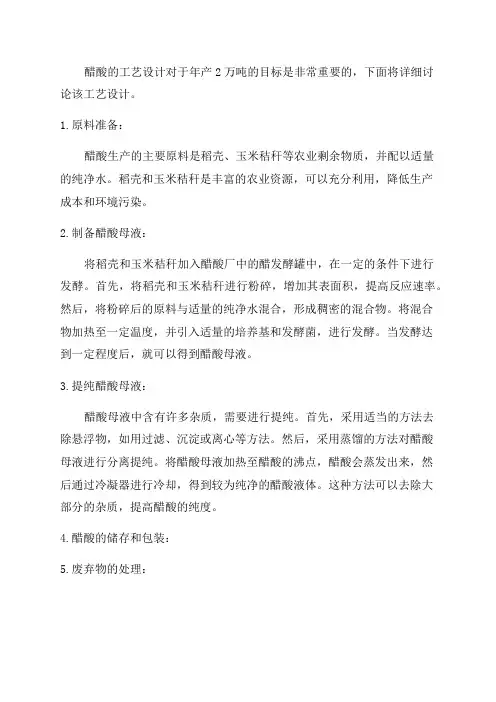 醋酸的工艺设计对于年产 2 万吨的目标是非常重要的，下面将详细讨论该工艺设计。

1. 原料准备：

醋酸生产的主要原料是稻壳、玉米秸秆等农业剩余物质，并配以适量的纯净水。稻壳和玉米秸秆是丰富的农业资源，可以充分利用，降低生产成本和环境污染。

2. 制备醋酸母液：

将稻壳和玉米秸秆加入醋酸厂中的醋发酵罐中，在一定的条件下进行发酵。首先，将稻壳和玉米秸秆进行粉碎，增加其表面积，提高反应速率。然后，将粉碎后的原料与适量的纯净水混合，形成稠密的混合物。将混合物加热至一定温度，并引入适量的培养基和发酵菌，进行发酵。当发酵达到一定程度后，就可以得到醋酸母液。

3. 提纯醋酸母液：

醋酸母液中含有许多杂质，需要进行提纯。首先，采用适当的方法去除悬浮物，如用过滤、沉淀或离心等方法。然后，采用蒸馏的方法对醋酸母液进行分离提纯。将醋酸母液加热至醋酸的沸点，醋酸会蒸发出来，然后通过冷凝器进行冷却，得到较为纯净的醋酸液体。这种方法可以去除大部分的杂质，提高醋酸的纯度。

4. 醋酸的储存和包装：

5. 废弃物的处理：